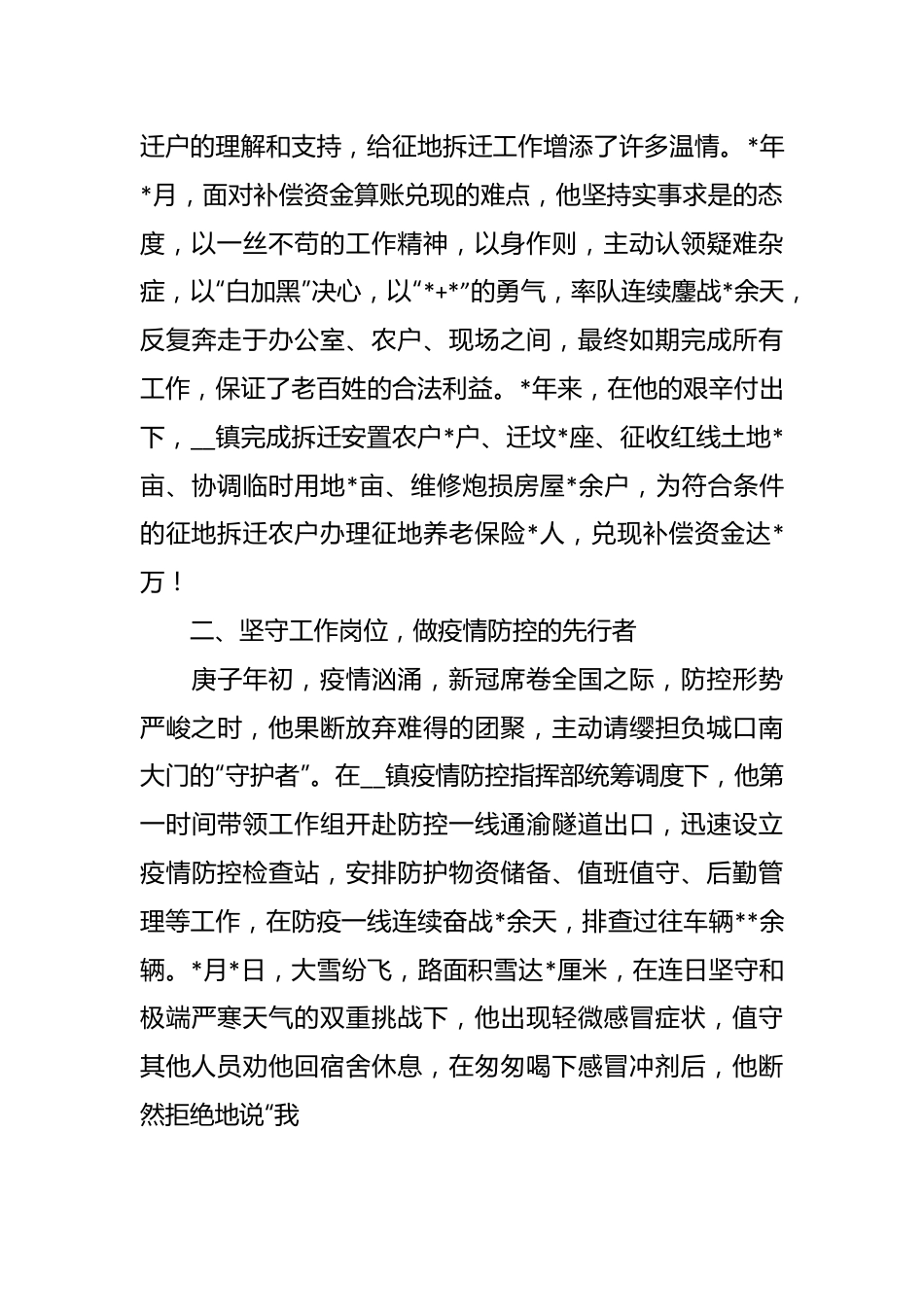 迁户的理解和支持，给征地拆迁工作增添了许多温情。*年*月，面对补偿资金算账兑现的难点，他坚持实事求是的态度，以一丝不苟的工作精神，以身作则，主动认领疑难杂症，以“白加黑”决心，以“*+*”的勇气，率队连续鏖战*余天，反复奔走于办公室、农户、现场之间，最终如期完成所有工作，保证了老百姓的合法利益。*年来，在他的艰辛付出下，__镇完成拆迁安置农户*户、迁坟*座、征收红线土地*亩、协调临时用地*亩、维修炮损房屋*余户，为符合条件的征地拆迁农户办理征地养老保险*人，兑现补偿资金达*万！

二、坚守工作岗位，做疫情防控的先行者

庚子年初，疫情汹涌，新冠席卷全国之际，防控形势严峻之时，他果断放弃难得的团聚，主动请缨担负城口南大门的“守护者”。在__镇疫情防控指挥部统筹调度下，他第一时间带领工作组开赴防控一线通渝隧道出口，迅速设立疫情防控检查站，安排防护物资储备、值班值守、后勤管理等工作，在防疫一线连续奋战*余天，排查过往车辆**余辆。*月*日，大雪纷飞，路面积雪达*厘米，在连日坚守和极端严寒天气的双重挑战下，他出现轻微感冒症状，值守其他人员劝他回宿舍休息，在匆匆喝下感冒冲剂后，他断然拒绝地说“我